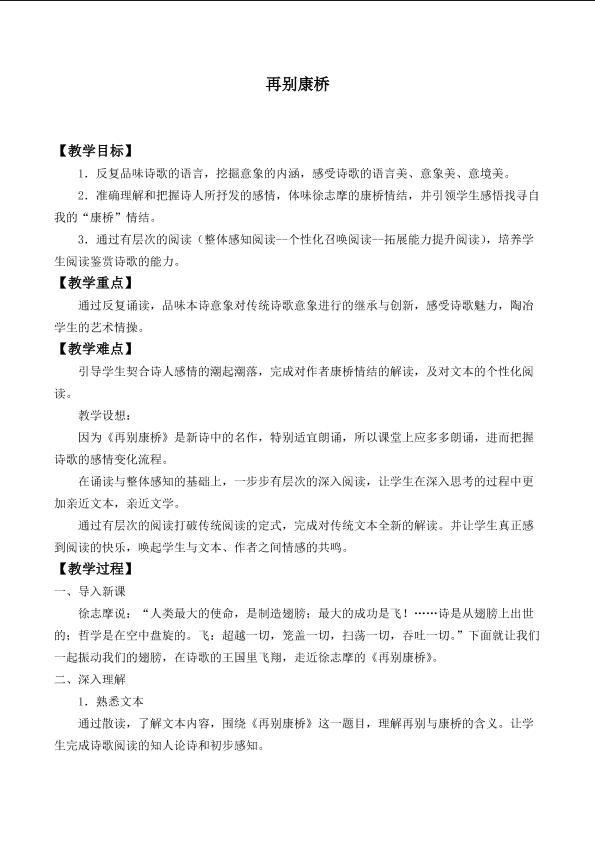 再别康桥

【教学目标】

1.反复品味诗歌的语言，挖掘意象的内涵，感受诗歌的语言美、意象美、意境美。

2.准确理解和把握诗人所抒发的感情，体味徐志摩的康桥情结，并引领学生感悟找寻自我的“康桥”情结。

3.通过有层次的阅读（整体感知阅读--个性化召唤阅读--拓展能力提升阅读），培养学生阅读鉴赏诗歌的能力。

【教学重点】

通过反复诵读，品味本诗意象对传统诗歌意象进行的继承与创新，感受诗歌魅力，陶冶学生的艺术情操。

【教学难点】

引导学生契合诗人感情的潮起潮落，完成对作者康桥情结的解读，及对文本的个性化阅读。

教学设想：

因为《再别康桥》是新诗中的名作，特别适宜朗诵，所以课堂上应多多朗诵，进而把握诗歌的感情变化流程。

在诵读与整体感知的基础上，一步步有层次的深入阅读，让学生在深入思考的过程中更加亲近文本，亲近文学。

通过有层次的阅读打破传统阅读的定式，完成对传统文本全新的解读。并让学生真正感到阅读的快乐，唤起学生与文本、作者之间情感的共鸣。

【教学过程】

一、导入新课

徐志摩说：“人类最大的使命，是制造翅膀；最大的成功是飞！……诗是从翅膀上出世的；哲学是在空中盘旋的。飞：超越一切，笼盖一切，扫荡一切，吞吐一切。”下面就让我们一起振动我们的翅膀，在诗歌的王国里飞翔，走近徐志摩的《再别康桥》。

二、深入理解

1.熟悉文本

通过散读，了解文本内容，围绕《再别康桥》这一题目，理解再别与康桥的含义。让学生完成诗歌阅读的知人论诗和初步感知。